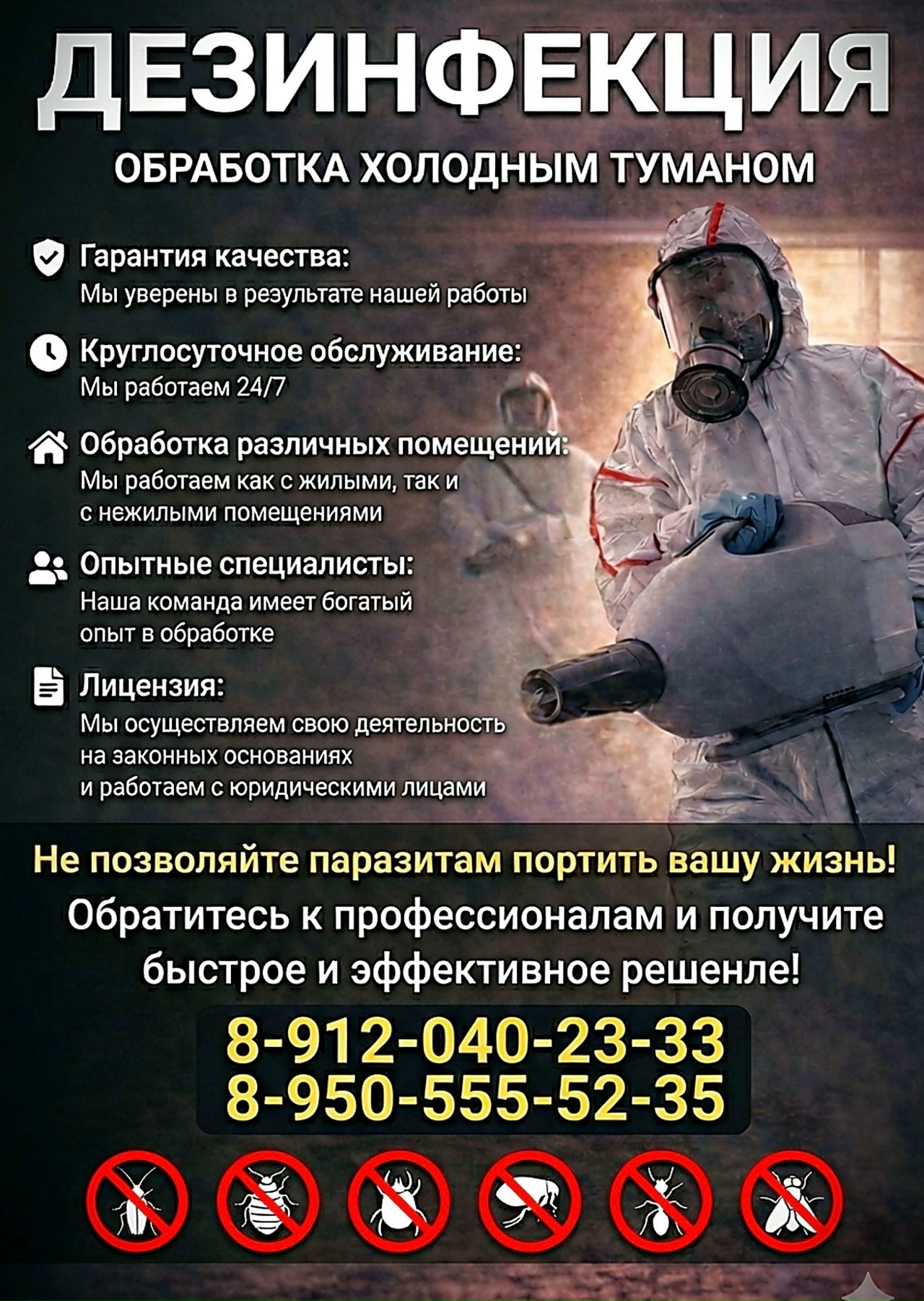 ДЕЗИНФЕКЦИЯ

ОБРАБОТКА ХОЛОДНЫМ ТУМАНОМ

Гарантия качества:
Мы уверены в результате нашей работы

Круглосуточное обслуживание:
Мы работаем 24/7

Обработка различных помещений:
Мы работаем как с жилыми, так и с нежилыми помещениями

Опытные специалисты:
Наша команда имеет богатый опыт в обработке

Лицензия:
Мы осуществляем свою деятельность на законных основаниях и работаем с юридическими лицами

Не позволяйте паразитам портить вашу жизнь!

Обратитесь к профессионалам и получите быстрое и эффективное решенле!

8-912-040-23-33
8-950-555-52-35